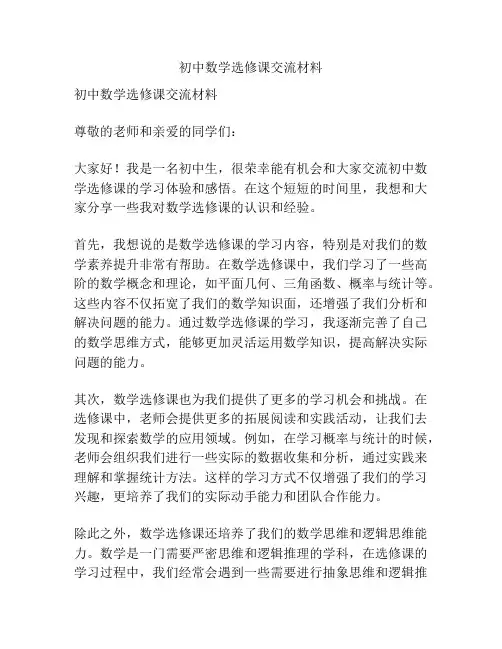 初中数学选修课交流材料

初中数学选修课交流材料

尊敬的老师和亲爱的同学们：

大家好！我是一名初中生，很荣幸能有机会和大家交流初中数学选修课的学习体验和感悟。在这个短短的时间里，我想和大家分享一些我对数学选修课的认识和经验。

首先，我想说的是数学选修课的学习内容，特别是对我们的数学素养提升非常有帮助。在数学选修课中，我们学习了一些高阶的数学概念和理论，如平面几何、三角函数、概率与统计等。这些内容不仅拓宽了我们的数学知识面，还增强了我们分析和解决问题的能力。通过数学选修课的学习，我逐渐完善了自己的数学思维方式，能够更加灵活运用数学知识，提高解决实际问题的能力。

其次，数学选修课也为我们提供了更多的学习机会和挑战。在选修课中，老师会提供更多的拓展阅读和实践活动，让我们去发现和探索数学的应用领域。例如，在学习概率与统计的时候，老师会组织我们进行一些实际的数据收集和分析，通过实践来理解和掌握统计方法。这样的学习方式不仅增强了我们的学习兴趣，更培养了我们的实际动手能力和团队合作能力。

除此之外，数学选修课还培养了我们的数学思维和逻辑思维能力。数学是一门需要严密思维和逻辑推理的学科，在选修课的学习过程中，我们经常会遇到一些需要进行抽象思维和逻辑推